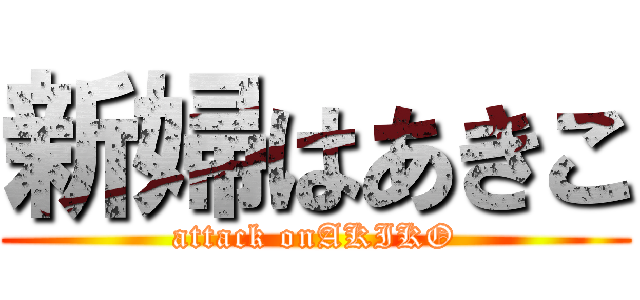 新婦はあきこ
attack onAKIKO